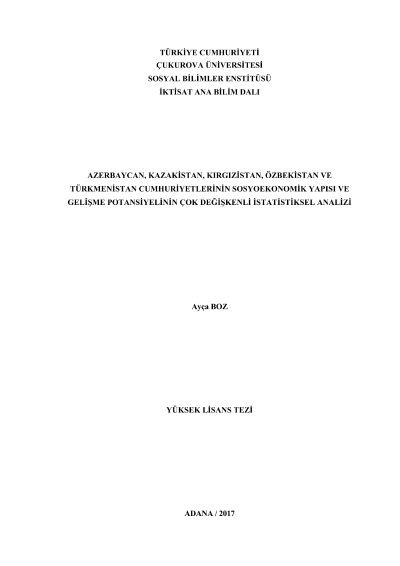 TÜRKİYE CUMHURİYETİ
ÇUKUROVA ÜNİVERSİTESİ
SOSYAL BİLİMLER ENSTİTÜSÜ
İKTİSAT ANA BİLİM DALI

AZERBAYCAN, KAZAKİSTAN, KIRGIZİSTAN, ÖZBEKİSTAN VE TÜRKMENİSTAN CUMHURİYETLERİNİN SOSYOEKONOMİK YAPISI VE GELİŞME POTANSİYELİNİN ÇOK DEĞİŞKENLİ İSTATİSTİKSEL ANALİZİ

Ayça BOZ

YÜKSEK LİSANS TEZİ

ADANA / 2017